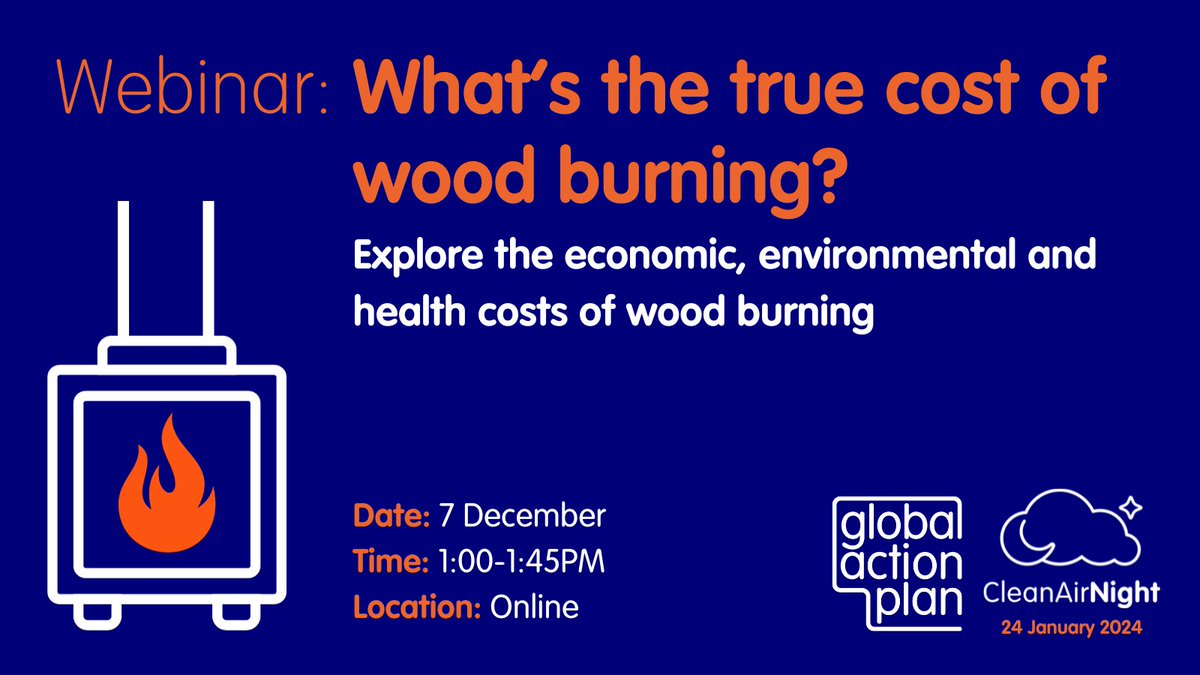 Webinar: What's the true cost of wood burning?

Explore the economic, environmental and health costs of wood burning

Date: 7 December
Time: 1:00-1:45PM
Location: Online

global action plan

CleanAirNight
24 January 2024